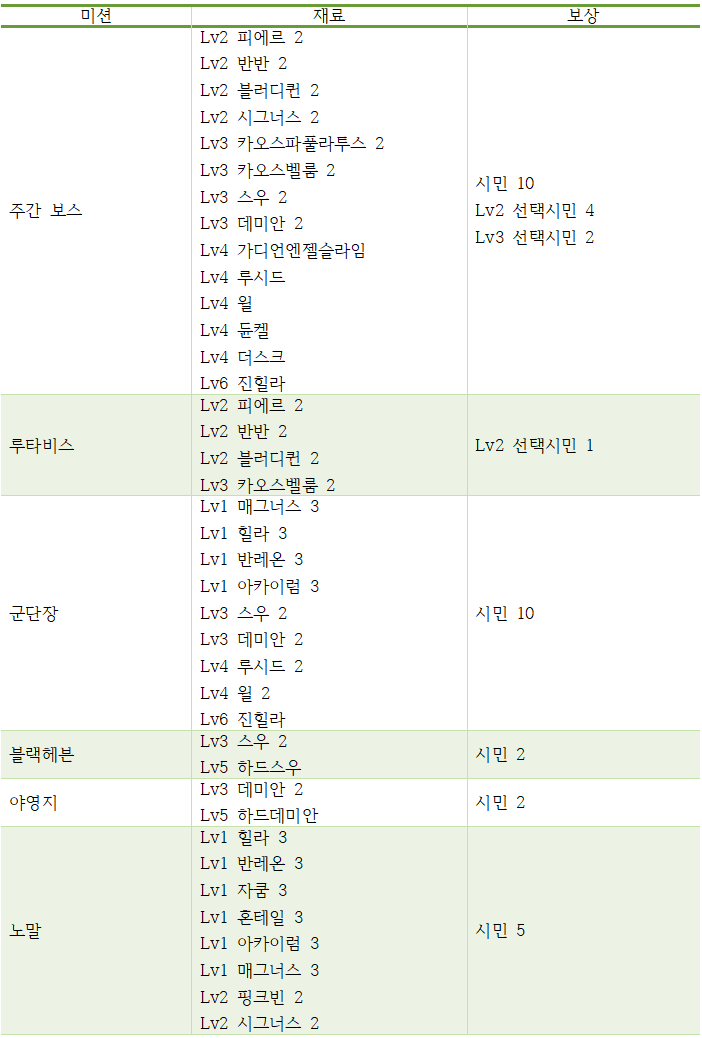 | 미션 | 재료 | 보상 |
|---|---|---|
| 주간 보스 | Lv2 피에르 2<br>Lv2 반반 2<br>Lv2 블러디퀸 2<br>Lv2 시그너스 2<br>Lv3 카오스파풀라투스 2<br>Lv3 카오스벨룸 2<br>Lv3 스우 2<br>Lv3 데미안 2<br>Lv4 가디언엔젤슬라임<br>Lv4 루시드<br>Lv4 윌<br>Lv4 듄켈<br>Lv4 더스크<br>Lv6 진힐라 | 시민 10<br>Lv2 선택시민 4<br>Lv3 선택시민 2 |
| 루타비스 | Lv2 피에르 2<br>Lv2 반반 2<br>Lv2 블러디퀸 2<br>Lv3 카오스벨룸 2 | Lv2 선택시민 1 |
| 군단장 | Lv1 매그너스 3<br>Lv1 힐라 3<br>Lv1 반레온 3<br>Lv1 아카이럼 3<br>Lv3 스우 2<br>Lv3 데미안 2<br>Lv4 루시드 2<br>Lv4 윌 2<br>Lv6 진힐라 | 시민 10 |
| 블랙헤븐 | Lv3 스우 2<br>Lv5 하드스우 | 시민 2 |
| 야영지 | Lv3 데미안 2<br>Lv5 하드데미안 | 시민 2 |
| 노말 | Lv1 힐라 3<br>Lv1 반레온 3<br>Lv1 자쿰 3<br>Lv1 혼테일 3<br>Lv1 아카이럼 3<br>Lv1 매그너스 3<br>Lv2 핑크빈 2<br>Lv2 시그너스 2 | 시민 5 |